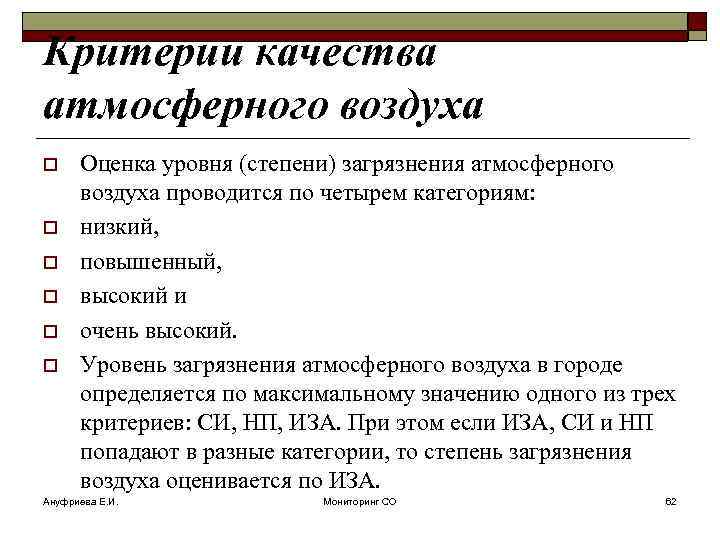 Критерии качества атмосферного воздуха

Оценка уровня (степени) загрязнения атмосферного воздуха проводится по четырем категориям:

низкий,

повышенный,

высокий и

очень высокий.

Уровень загрязнения атмосферного воздуха в городе определяется по максимальному значению одного из трех критериев: СИ, НП, ИЗА. При этом если ИЗА, СИ и НП попадают в разные категории, то степень загрязнения воздуха оценивается по ИЗА.

Ануфриева Е.И.

Мониторинг СО

62